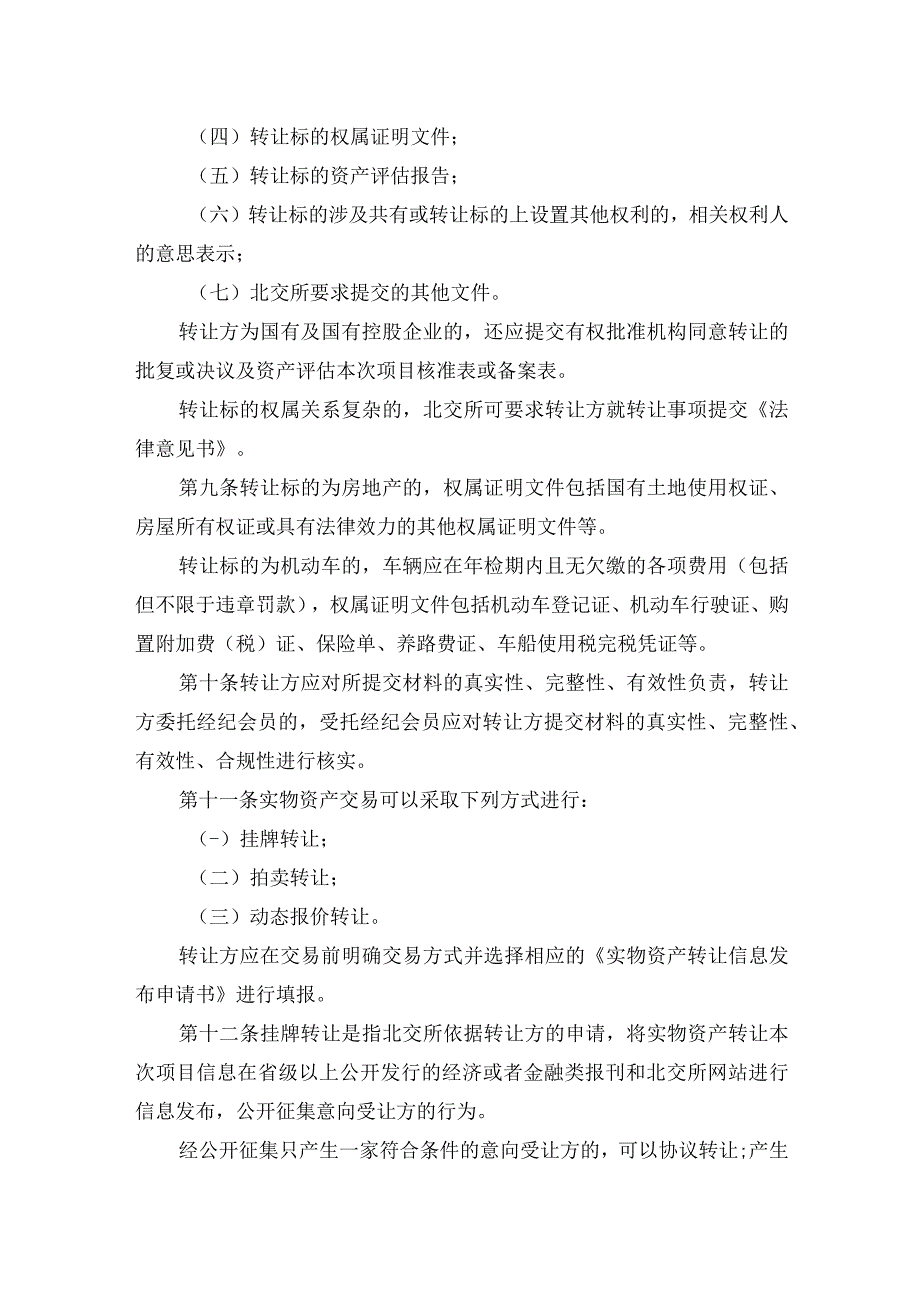 （四）转让标的权属证明文件；

（五）转让标的资产评估报告；

（六）转让标的涉及共有或转让标的上设置其他权利的，相关权利人的意思表示；

（七）北交所要求提交的其他文件。

转让方为国有及国有控股企业的，还应提交有权批准机构同意转让的批复或决议及资产评估本次项目核准表或备案表。

转让标的权属关系复杂的，北交所可要求转让方就转让事项提交《法律意见书》。

第九条转让标的为房地产的，权属证明文件包括国有土地使用权证、房屋所有权证或具有法律效力的其他权属证明文件等。

转让标的为机动车的，车辆应在年检期内且无欠缴的各项费用（包括但不限于违章罚款），权属证明文件包括机动车登记证、机动车行驶证、购置附加费（税）证、保险单、养路费证、车船使用税完税凭证等。

第十条转让方应对所提交材料的真实性、完整性、有效性负责，转让方委托经纪会员的，受托经纪会员应对转让方提交材料的真实性、完整性、有效性、合规性进行核实。

第十一条实物资产交易可以采取下列方式进行：

（-）挂牌转让；

（二）拍卖转让；

（三）动态报价转让。

转让方应在交易前明确交易方式并选择相应的《实物资产转让信息发布申请书》进行填报。

第十二条挂牌转让是指北交所依据转让方的申请，将实物资产转让本次项目信息在省级以上公开发行的经济或者金融类报刊和北交所网站进行信息发布，公开征集意向受让方的行为。

经公开征集只产生一家符合条件的意向受让方的，可以协议转让;产生